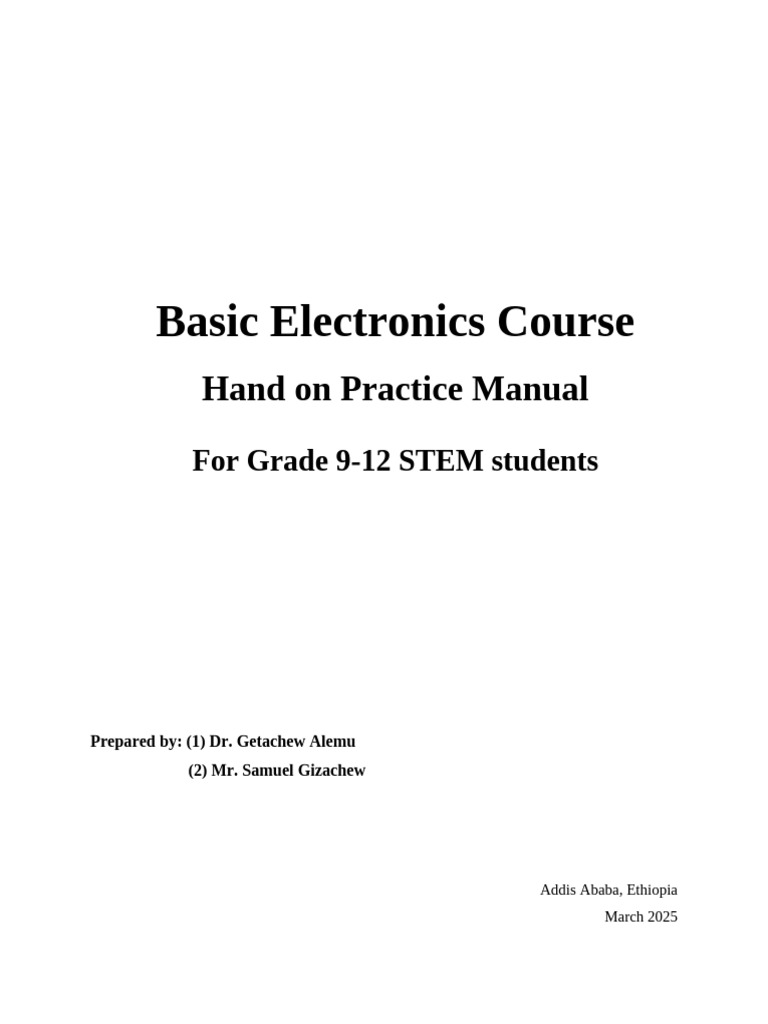 Basic Electronics Course

Hand on Practice Manual

For Grade 9-12 STEM students

Prepared by: (1) Dr. Getachew Alemu
(2) Mr. Samuel Gizachew

Addis Ababa, Ethiopia
March 2025